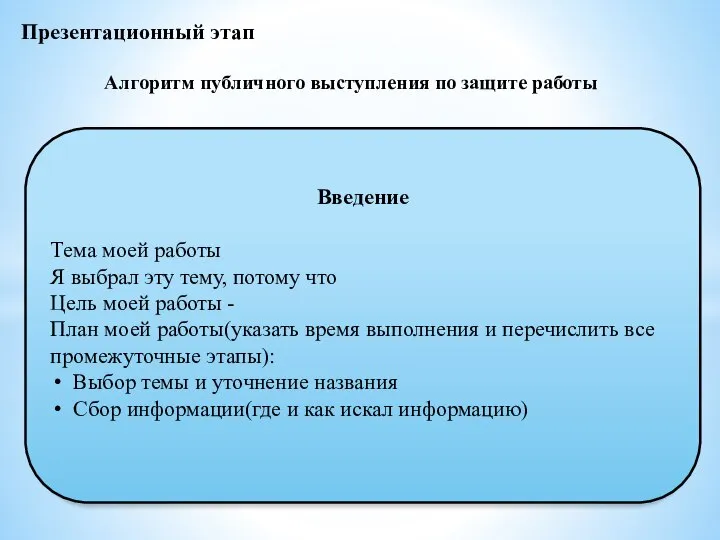 Презентационный этап

Алгоритм публичного выступления по защите работы

Введение

Тема моей работы
Я выбрал эту тему, потому что
Цель моей работы -
План моей работы(указать время выполнения и перечислить все промежуточные этапы):
• Выбор темы и уточнение названия
• Сбор информации(где и как искал информацию)